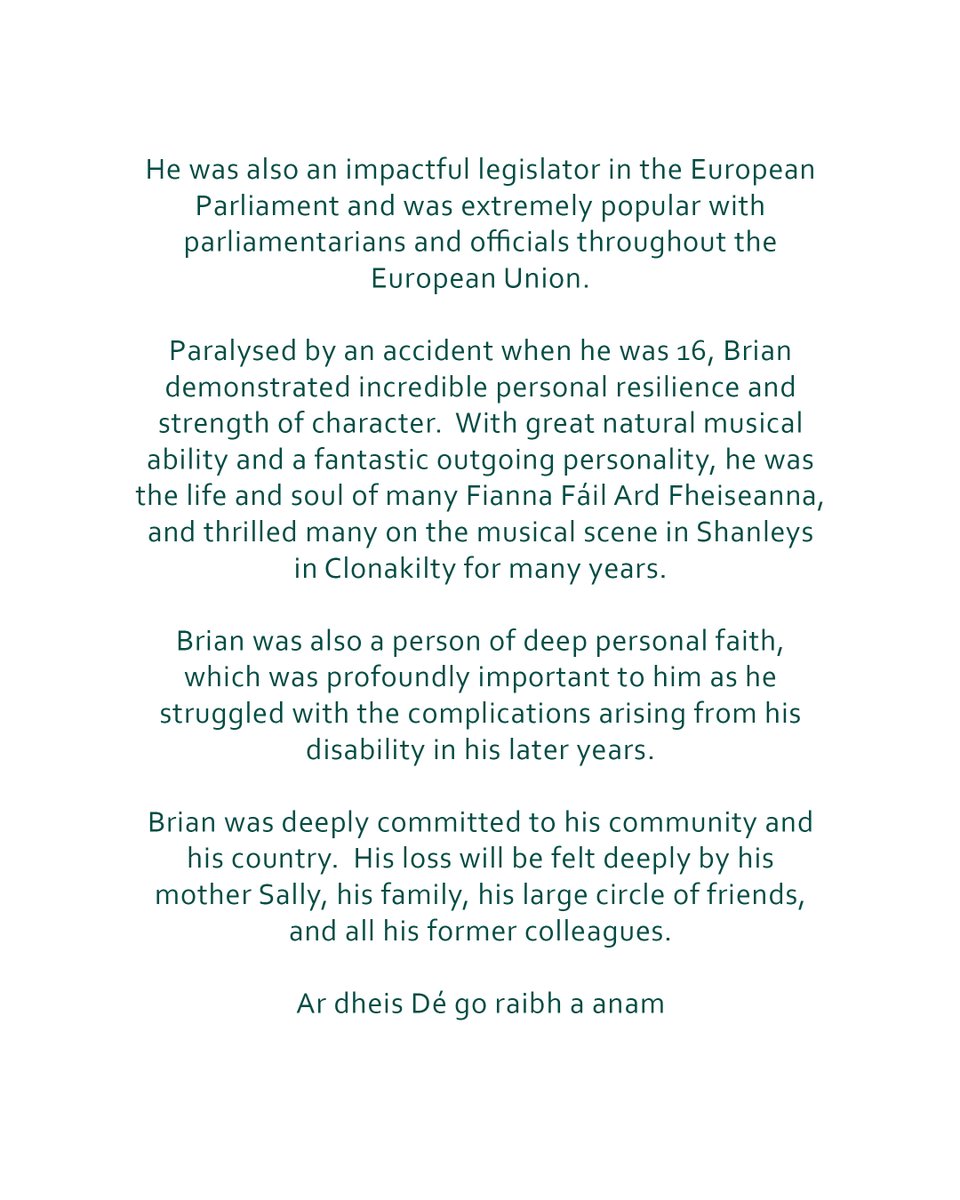 He was also an impactful legislator in the European Parliament and was extremely popular with parliamentarians and officials throughout the European Union.

Paralysed by an accident when he was 16, Brian demonstrated incredible personal resilience and strength of character.  With great natural musical ability and a fantastic outgoing personality, he was the life and soul of many Fianna Fáil Ard Fheiseanna, and thrilled many on the musical scene in Shanleys in Clonakilty for many years.

Brian was also a person of deep personal faith, which was profoundly important to him as he struggled with the complications arising from his disability in his later years.

Brian was deeply committed to his community and his country.  His loss will be felt deeply by his mother Sally, his family, his large circle of friends, and all his former colleagues.

Ar dheis Dé go raibh a anam